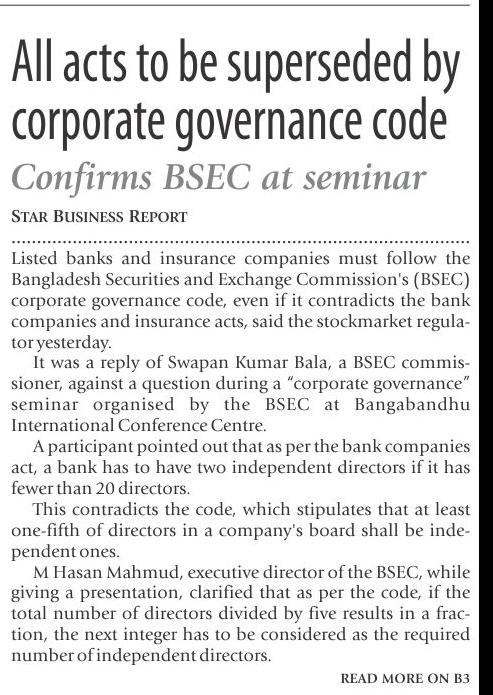 All acts to be superseded by corporate governance code

Confirms BSEC at seminar

STAR BUSINESS REPORT

Listed banks and insurance companies must follow the Bangladesh Securities and Exchange Commission's (BSEC) corporate governance code, even if it contradicts the bank companies and insurance acts, said the stockmarket regulator yesterday.

It was a reply of Swapan Kumar Bala, a BSEC commissioner, against a question during a "corporate governance" seminar organised by the BSEC at Bangabandhu International Conference Centre.

A participant pointed out that as per the bank companies act, a bank has to have two independent directors if it has fewer than 20 directors.

This contradicts the code, which stipulates that at least one-fifth of directors in a company's board shall be independent ones.

M Hasan Mahmud, executive director of the BSEC, while giving a presentation, clarified that as per the code, if the total number of directors divided by five results in a fraction, the next integer has to be considered as the required number of independent directors.

READ MORE ON B3